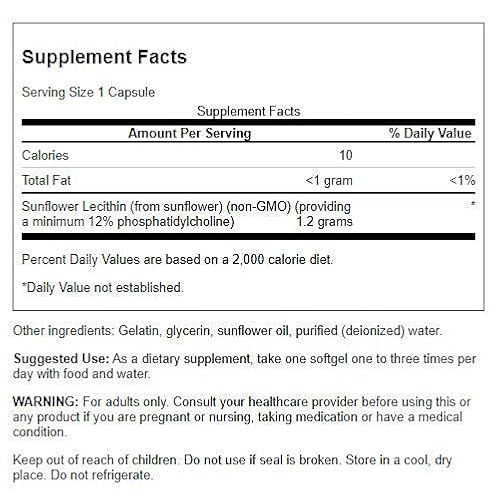 Supplement Facts

Serving Size 1 Capsule

Supplement Facts

| Amount Per Serving | | % Daily Value |
|---|---|---|
| Calories | 10 | |
| Total Fat | <1 gram | <1% |
| Sunflower Lecithin (from sunflower) (non-GMO) (providing a minimum 12% phosphatidylcholine) | 1.2 grams | * |

Percent Daily Values are based on a 2,000 calorie diet.

*Daily Value not established.

Other ingredients: Gelatin, glycerin, sunflower oil, purified (deionized) water.

Suggested Use: As a dietary supplement, take one softgel one to three times per day with food and water.

WARNING: For adults only. Consult your healthcare provider before using this or any product if you are pregnant or nursing, taking medication or have a medical condition.

Keep out of reach of children. Do not use if seal is broken. Store in a cool, dry place. Do not refrigerate.